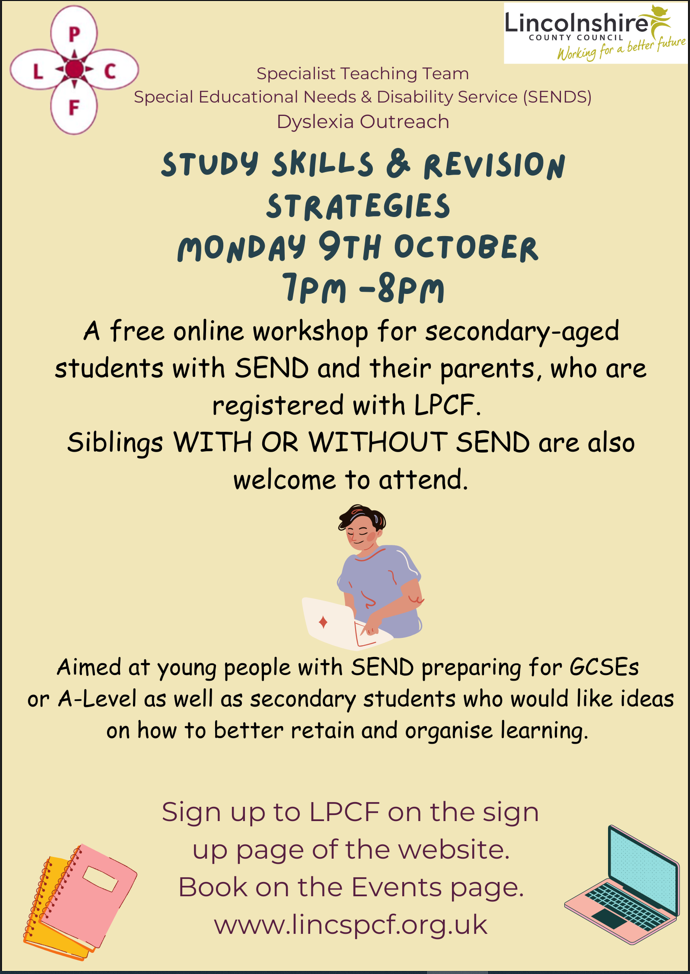 P
L C
F

Lincolnshire
COUNTY COUNCIL
Working for a better future

Specialist Teaching Team
Special Educational Needs & Disability Service (SENDS)
Dyslexia Outreach

STUDY SKILLS & REVISION STRATEGIES
MONDAY 9TH OCTOBER
7PM -8PM

A free online workshop for secondary-aged students with SEND and their parents, who are registered with LPCF.
Siblings WITH OR WITHOUT SEND are also welcome to attend.

Aimed at young people with SEND preparing for GCSEs or A-Level as well as secondary students who would like ideas on how to better retain and organise learning.

Sign up to LPCF on the sign up page of the website.
Book on the Events page.
www.lincspcf.org.uk